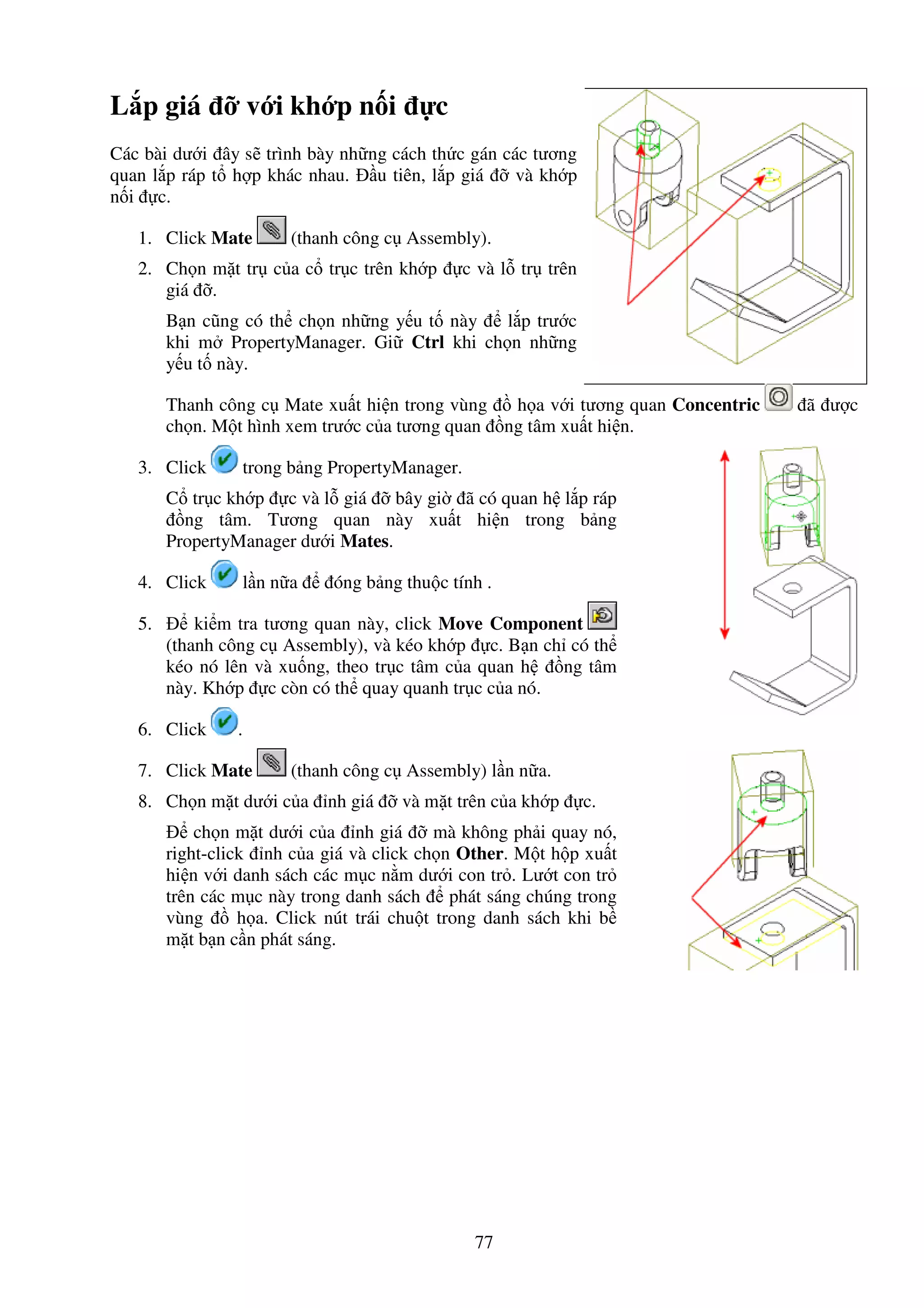 Lắp giá đỡ với khớp nối đực

Các bài dưới đây sẽ trình bày những cách thức gán các tương quan lắp ráp tổ hợp khác nhau. Đầu tiên, lắp giá đỡ và khớp nối đực.

1. Click Mate (thanh công cụ Assembly).

2. Chọn mặt trụ của cổ trục trên khớp đực và lỗ trụ trên giá đỡ.

Bạn cũng có thể chọn những yếu tố này để lắp trước khi mở PropertyManager. Giữ Ctrl khi chọn những yếu tố này.

Thanh công cụ Mate xuất hiện trong vùng đồ họa với tương quan Concentric đã được chọn. Một hình xem trước của tương quan đồng tâm xuất hiện.

3. Click trong bảng PropertyManager.

Cổ trục khớp đực và lỗ giá đỡ bây giờ đã có quan hệ lắp ráp đồng tâm. Tương quan này xuất hiện trong bảng PropertyManager dưới Mates.

4. Click lần nữa để đóng bảng thuộc tính .

5. Để kiểm tra tương quan này, click Move Component (thanh công cụ Assembly), và kéo khớp đực. Bạn chỉ có thể kéo nó lên và xuống, theo trục tâm của quan hệ đồng tâm này. Khớp đực còn có thể quay quanh trục của nó.

6. Click .

7. Click Mate (thanh công cụ Assembly) lần nữa.

8. Chọn mặt dưới của đỉnh giá đỡ và mặt trên của khớp đực.

Để chọn mặt dưới của đỉnh giá đỡ mà không phải quay nó, right-click đỉnh của giá và click chọn Other. Một hộp xuất hiện với danh sách các mục nằm dưới con trỏ. Lướt con trỏ trên các mục này trong danh sách để phát sáng chúng trong vùng đồ họa. Click nút trái chuột trong danh sách khi bề mặt bạn cần phát sáng.

77